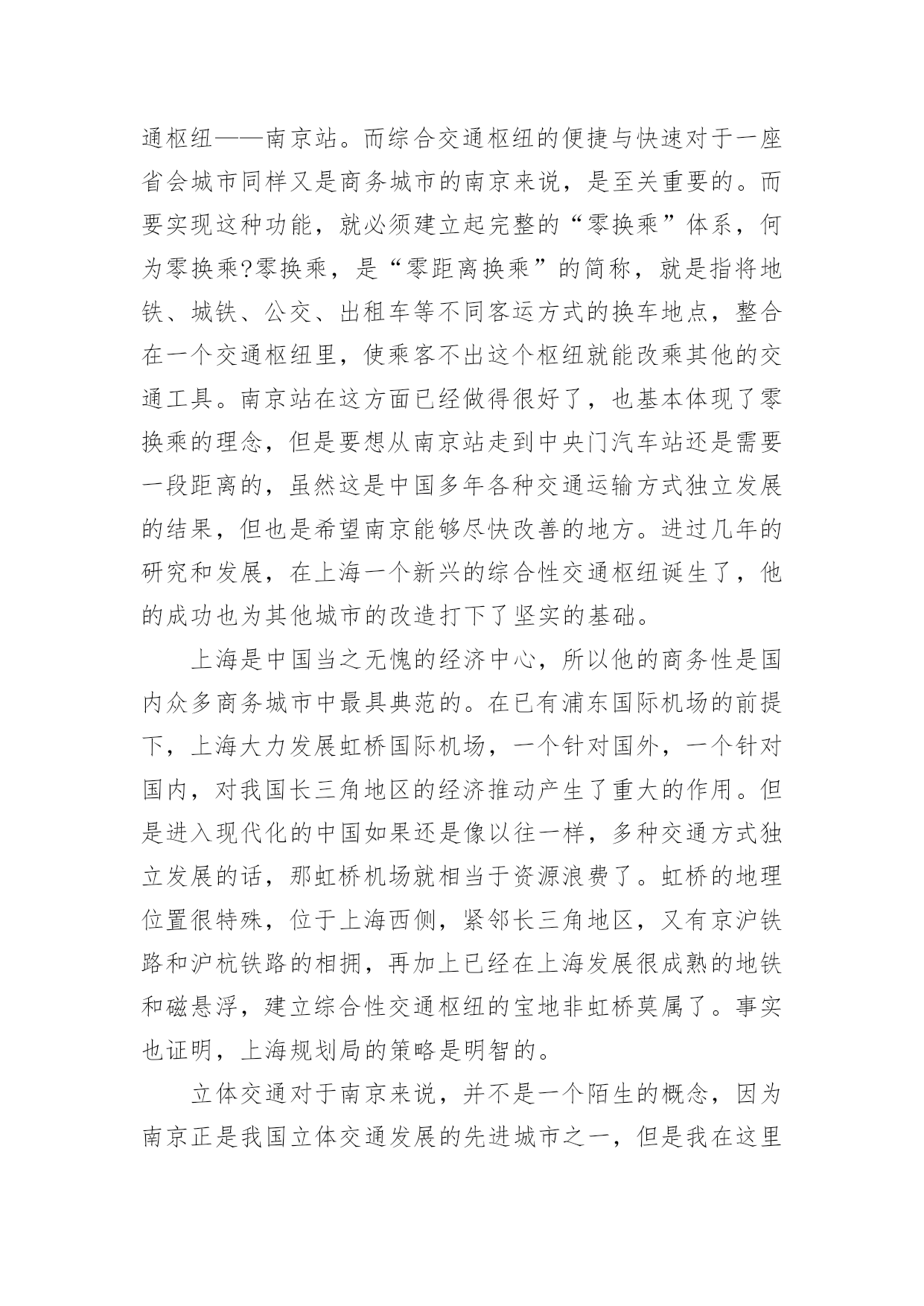 通枢纽——南京站。而综合交通枢纽的便捷与快速对于一座省会城市同样又是商务城市的南京来说，是至关重要的。而要实现这种功能，就必须建立起完整的“零换乘”体系，何为零换乘?零换乘，是“零距离换乘”的简称，就是指将地铁、城铁、公交、出租车等不同客运方式的换车地点，整合在一个交通枢纽里，使乘客不出这个枢纽就能改乘其他的交通工具。南京站在这方面已经做得很好了，也基本体现了零换乘的理念，但是要想从南京站走到中央门汽车站还是需要一段距离的，虽然这是中国多年各种交通运输方式独立发展的结果，但也是希望南京能够尽快改善的地方。进过几年的研究和发展，在上海一个新兴的综合性交通枢纽诞生了，他的成功也为其他城市的改造打下了坚实的基础。

上海是中国当之无愧的经济中心，所以他的商务性是国内众多商务城市中最具典范的。在已有浦东国际机场的前提下，上海大力发展虹桥国际机场，一个针对国外，一个针对国内，对我国长三角地区的经济推动产生了重大的作用。但是进入现代化的中国如果还是像以往一样，多种交通方式独立发展的话，那虹桥机场就相当于资源浪费了。虹桥的地理位置很特殊，位于上海西侧，紧邻长三角地区，又有京沪铁路和沪杭铁路的相拥，再加上已经在上海发展很成熟的地铁和磁悬浮，建立综合性交通枢纽的宝地非虹桥莫属了。事实也证明，上海规划局的策略是明智的。

立体交通对于南京来说，并不是一个陌生的概念，因为南京正是我国立体交通发展的先进城市之一，但是我在这里